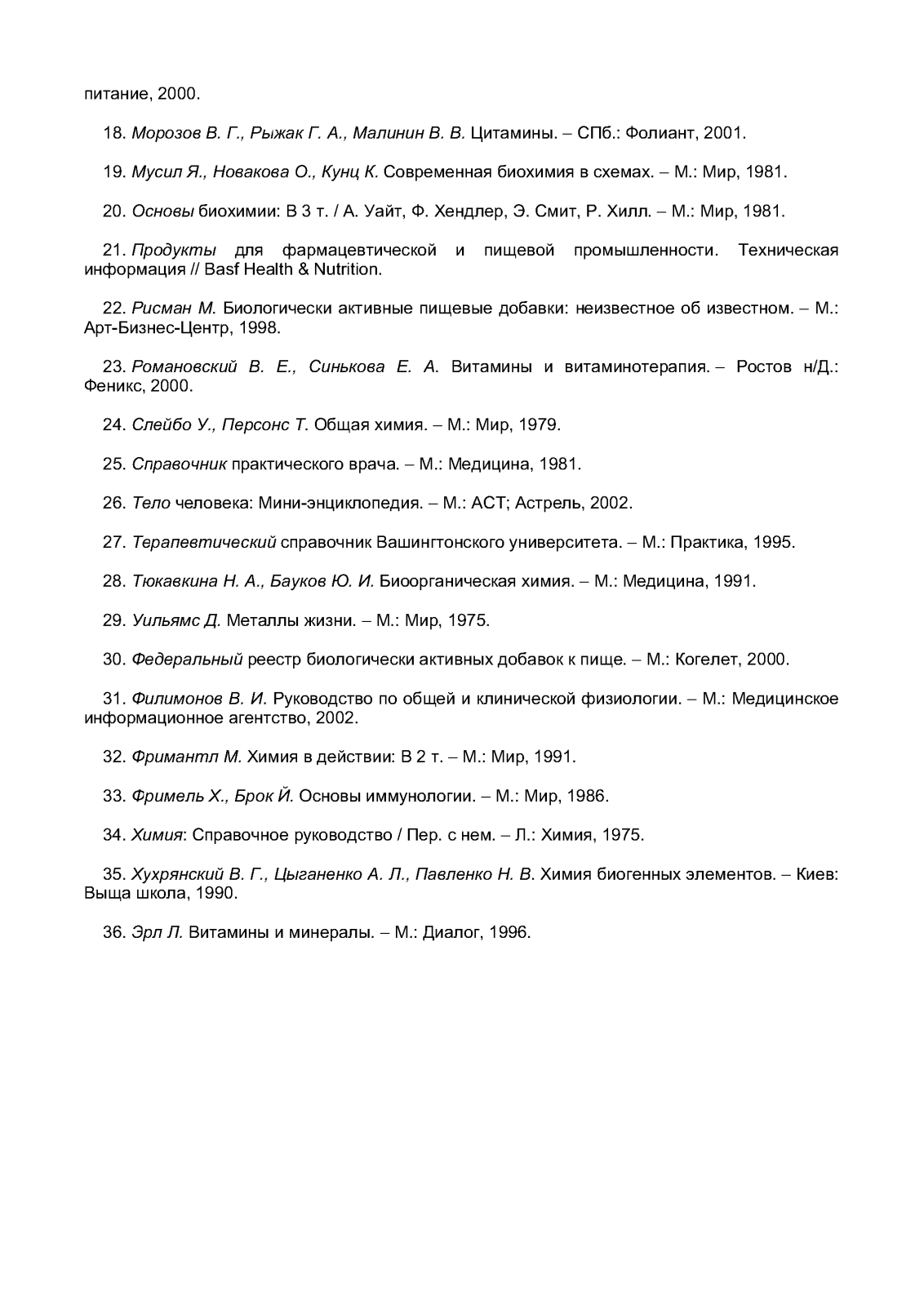 питание, 2000.

18. Морозов В. Г., Рыжак Г. А., Малинин В. В. Цитамины. – СПб.: Фолиант, 2001.

19. Мусил Я., Новакова О., Кунц К. Современная биохимия в схемах. – М.: Мир, 1981.

20. Основы биохимии: В 3 т. / А. Уайт, Ф. Хендлер, Э. Смит, Р. Хилл. – М.: Мир, 1981.

21. Продукты для фармацевтической и пищевой промышленности. Техническая информация // Basf Health & Nutrition.

22. Рисман М. Биологически активные пищевые добавки: неизвестное об известном. – М.: Арт-Бизнес-Центр, 1998.

23. Романовский В. Е., Синькова Е. А. Витамины и витаминотерапия. – Ростов н/Д.: Феникс, 2000.

24. Слейбо У., Персонс Т. Общая химия. – М.: Мир, 1979.

25. Справочник практического врача. – М.: Медицина, 1981.

26. Тело человека: Мини-энциклопедия. – М.: АСТ; Астрель, 2002.

27. Терапевтический справочник Вашингтонского университета. – М.: Практика, 1995.

28. Тюкавкина Н. А., Бауков Ю. И. Биоорганическая химия. – М.: Медицина, 1991.

29. Уильямс Д. Металлы жизни. – М.: Мир, 1975.

30. Федеральный реестр биологически активных добавок к пище. – М.: Когелет, 2000.

31. Филимонов В. И. Руководство по общей и клинической физиологии. – М.: Медицинское информационное агентство, 2002.

32. Фримантл М. Химия в действии: В 2 т. – М.: Мир, 1991.

33. Фримель Х., Брок Й. Основы иммунологии. – М.: Мир, 1986.

34. Химия: Справочное руководство / Пер. с нем. – Л.: Химия, 1975.

35. Хухрянский В. Г., Цыганенко А. Л., Павленко Н. В. Химия биогенных элементов. – Киев: Выща школа, 1990.

36. Эрл Л. Витамины и минералы. – М.: Диалог, 1996.